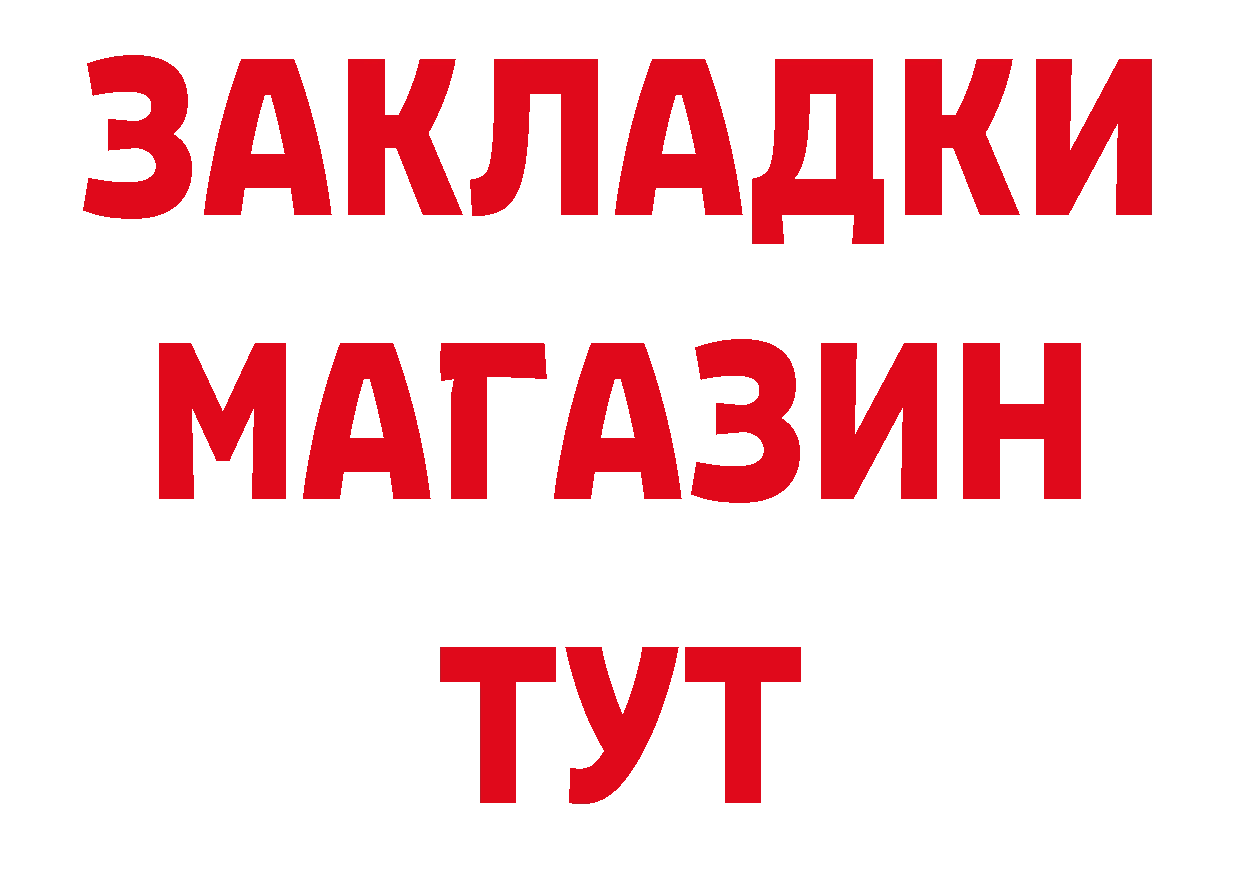 ЗАКЛАДКИ
МАГАЗИН
ТУТ